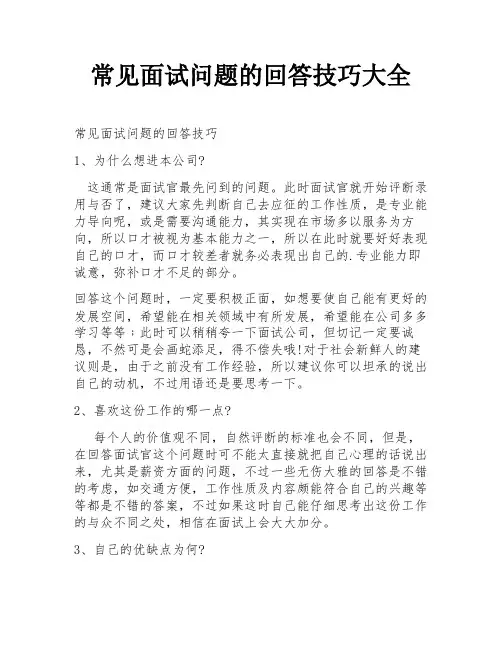 常见面试问题的回答技巧大全

常见面试问题的回答技巧

1、为什么想进本公司?

这通常是面试官最先问到的问题。此时面试官就开始评断录用与否了，建议大家先判断自己去应征的工作性质，是专业能力导向呢，或是需要沟通能力，其实现在市场多以服务为方向，所以口才被视为基本能力之一，所以在此时就要好好表现自己的口才，而口才较差者就务必表现出自己的.专业能力即诚意，弥补口才不足的部分。

回答这个问题时，一定要积极正面，如想要使自己能有更好的发展空间，希望能在相关领域中有所发展，希望能在公司多多学习等等；此时可以稍稍夸一下面试公司，但切记一定要诚恳，不然可是会画蛇添足，得不偿失哦!对于社会新鲜人的建议则是，由于之前没有工作经验，所以建议你可以坦承的说出自己的动机，不过用语还是要思考一下。

2、喜欢这份工作的哪一点?

每个人的价值观不同，自然评断的标准也会不同，但是，在回答面试官这个问题时可不能太直接就把自己心理的话说出来，尤其是薪资方面的问题，不过一些无伤大雅的回答是不错的考虑，如交通方便，工作性质及内容颇能符合自己的兴趣等等都是不错的答案，不过如果这时自己能仔细思考出这份工作的与众不同之处，相信在面试上会大大加分。

3、自己的优缺点为何?